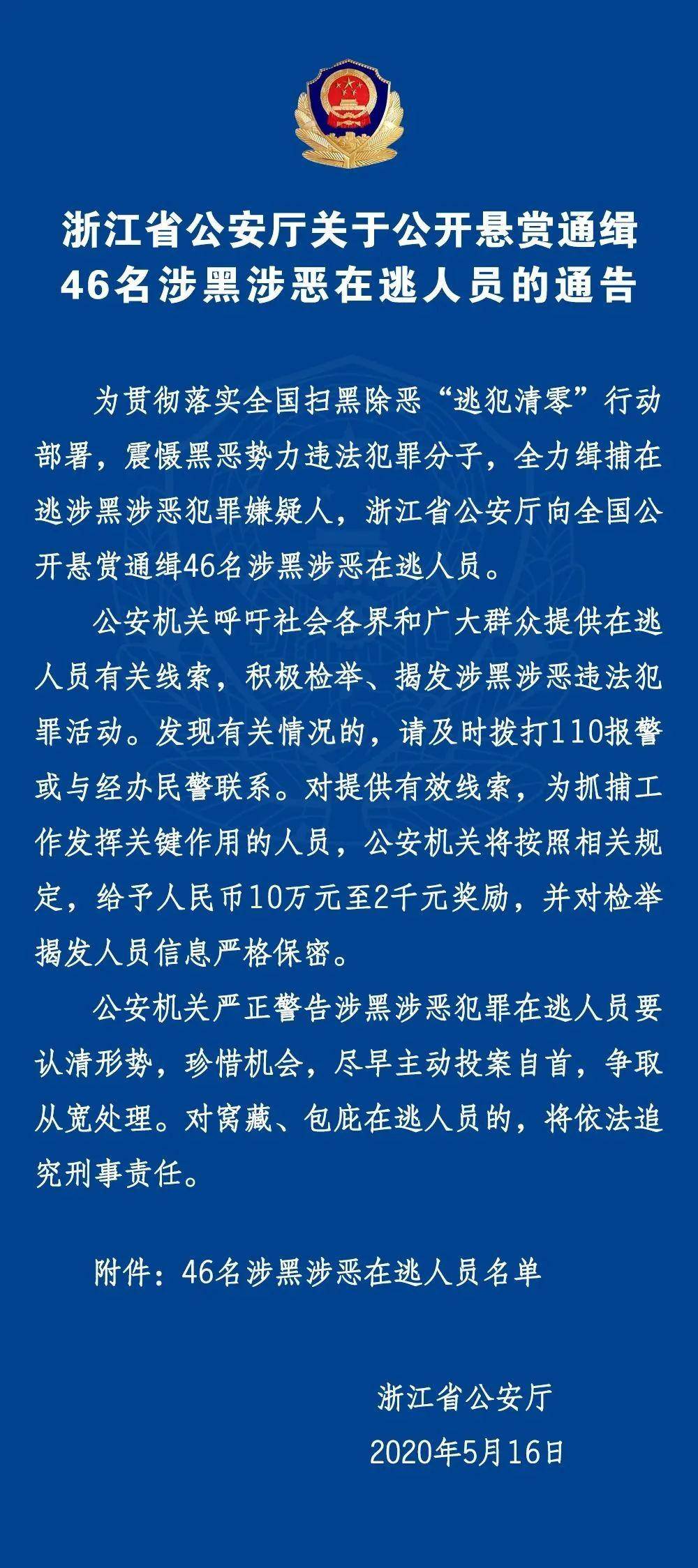 浙江省公安厅关于公开悬赏通缉46名涉黑涉恶在逃人员的通告

为贯彻落实全国扫黑除恶“逃犯清零”行动部署，震慑黑恶势力违法犯罪分子，全力缉捕在逃涉黑涉恶犯罪嫌疑人，浙江省公安厅向全国公开悬赏通缉46名涉黑涉恶在逃人员。

公安机关呼吁社会各界和广大群众提供在逃人员有关线索，积极检举、揭发涉黑涉恶违法犯罪活动。发现有关情况的，请及时拨打110报警或与经办民警联系。对提供有效线索，为抓捕工作发挥关键作用的人员，公安机关将按照相关规定，给予人民币10万元至2千元奖励，并对检举揭发人员信息严格保密。

公安机关严正警告涉黑涉恶犯罪在逃人员要认清形势，珍惜机会，尽早主动投案自首，争取从宽处理。对窝藏、包庇在逃人员的，将依法追究刑事责任。

附件：46名涉黑涉恶在逃人员名单

浙江省公安厅
2020年5月16日